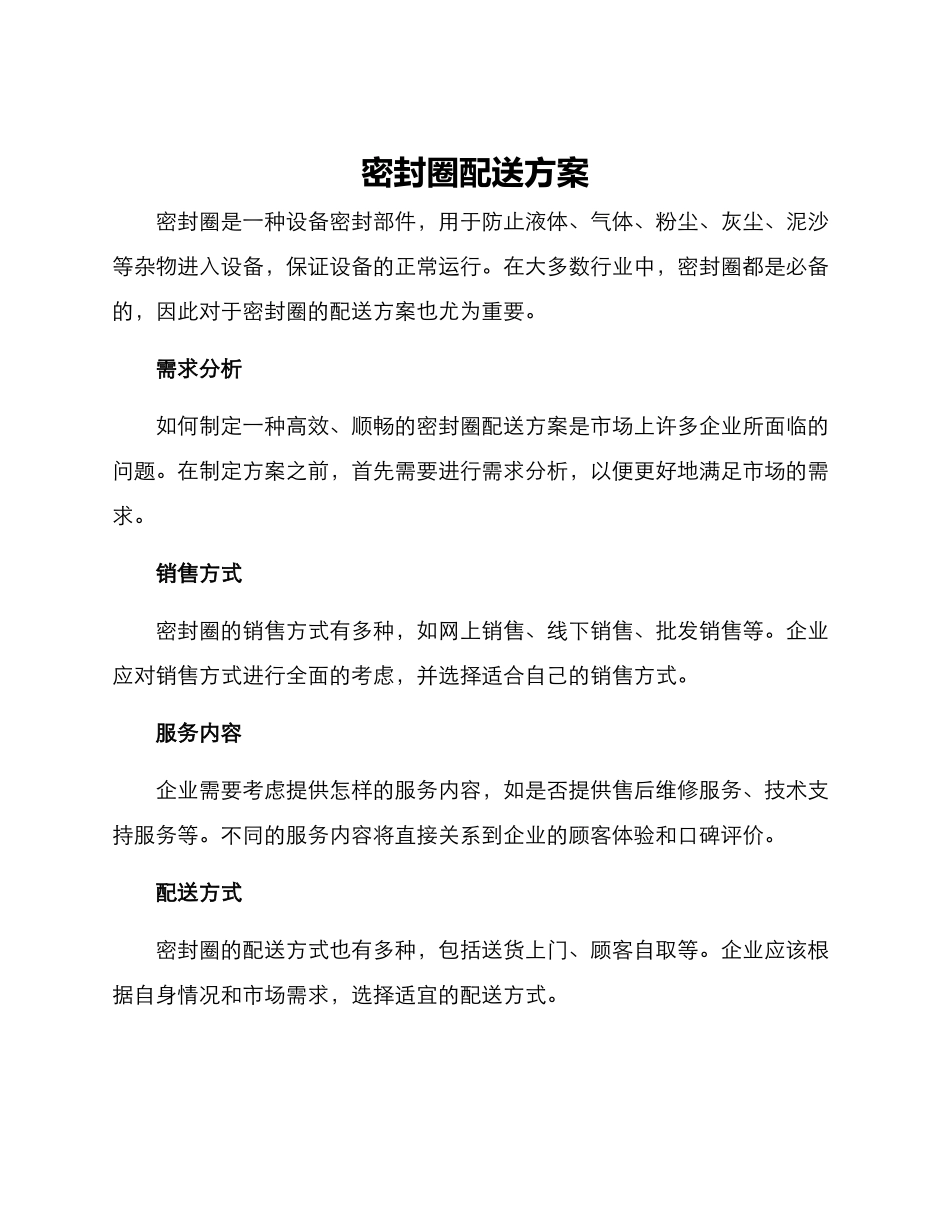 密封圈配送方案

密封圈是一种设备密封部件，用于防止液体、气体、粉尘、灰尘、泥沙等杂物进入设备，保证设备的正常运行。在大多数行业中，密封圈都是必备的，因此对于密封圈的配送方案也尤为重要。

需求分析

如何制定一种高效、顺畅的密封圈配送方案是市场上许多企业所面临的问题。在制定方案之前，首先需要进行需求分析，以便更好地满足市场的需求。

销售方式

密封圈的销售方式有多种，如网上销售、线下销售、批发销售等。企业应对销售方式进行全面的考虑，并选择适合自己的销售方式。

服务内容

企业需要考虑提供怎样的服务内容，如是否提供售后维修服务、技术支持服务等。不同的服务内容将直接关系到企业的顾客体验和口碑评价。

配送方式

密封圈的配送方式也有多种，包括送货上门、顾客自取等。企业应该根据自身情况和市场需求，选择适宜的配送方式。